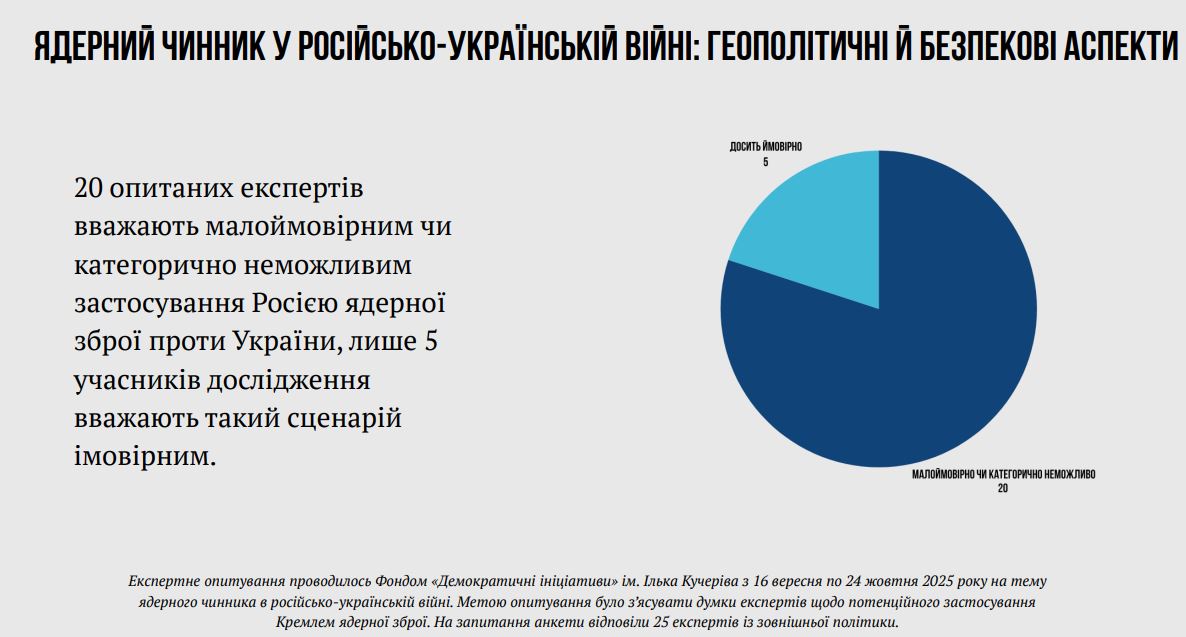 ЯДЕРНИЙ ЧИННИК У РОСІЙСЬКО-УКРАЇНСЬКІЙ ВІЙНІ: ГЕОПОЛІТИЧНІ Й БЕЗПЕКОВІ АСПЕКТИ

20 опитаних експертів вважають малоймовірним чи категорично неможливим застосування Росією ядерної зброї проти України, лише 5 учасників дослідження вважають такий сценарій імовірним.

ДОСИТЬ ЙМОВІРНО
5

МАЛОЙМОВІРНО ЧИ КАТЕГОРИЧНО НЕМОЖЛИВО
20

Експертне опитування проводилось Фондом «Демократичні ініціативи» ім. Ілька Кучеріва з 16 вересня по 24 жовтня 2025 року на тему ядерного чинника в російсько-українській війні. Метою опитування було з'ясувати думки експертів щодо потенційного застосування Кремлем ядерної зброї. На запитання анкети відповіли 25 експертів із зовнішньої політики.